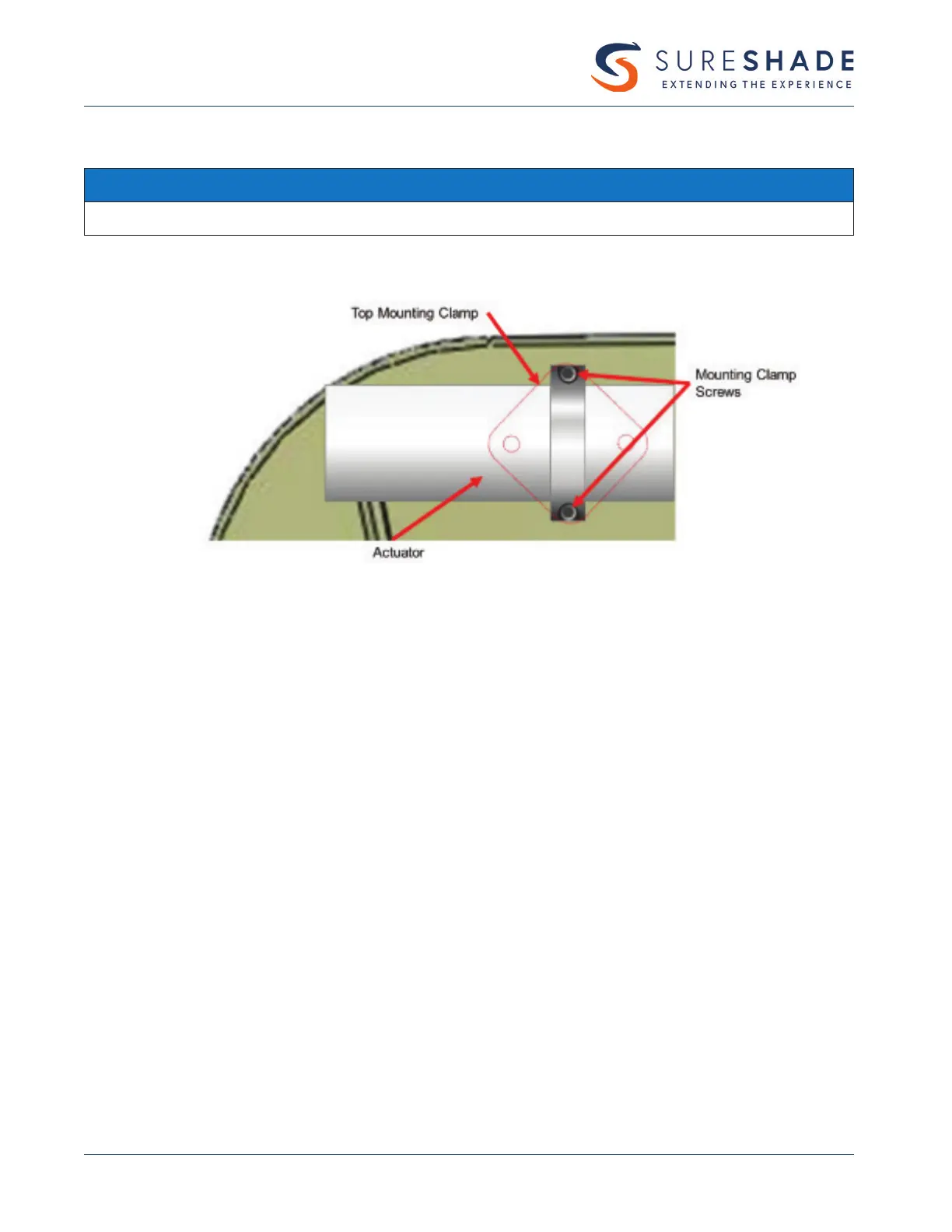 SURESHADE
EXTENDING THE EXPERIENCE

Top Mounting Clamp

Mounting Clamp Screws

Actuator